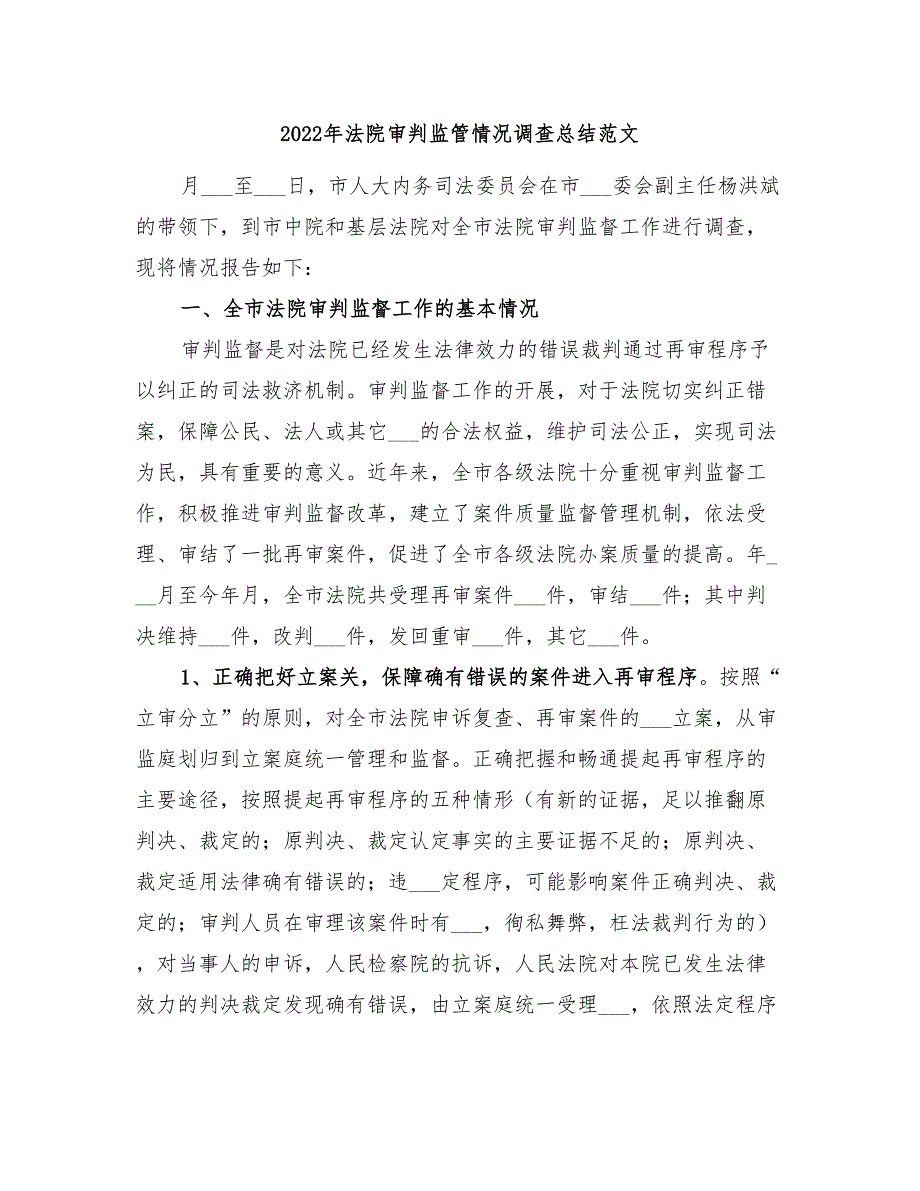 2022年法院审判监管情况调查总结范文

月___至___日，市人大内务司法委员会在市___委会副主任杨洪斌的带领下，到市中院和基层法院对全市法院审判监督工作进行调查，现将情况报告如下：

一、全市法院审判监督工作的基本情况

审判监督是对法院已经发生法律效力的错误裁判通过再审程序予以纠正的司法救济机制。审判监督工作的开展，对于法院切实纠正错案，保障公民、法人或其它___的合法权益，维护司法公正，实现司法为民，具有重要的意义。近年来，全市各级法院十分重视审判监督工作，积极推进审判监督改革，建立了案件质量监督管理机制，依法受理、审结了一批再审案件，促进了全市各级法院办案质量的提高。年___月至今年月，全市法院共受理再审案件___件，审结___件；其中判决维持___件，改判___件，发回重审___件，其它___件。

1、正确把好立案关，保障确有错误的案件进入再审程序。按照“立审分立”的原则，对全市法院申诉复查、再审案件的___立案，从审监庭划归到立案庭统一管理和监督。正确把握和畅通提起再审程序的主要途径，按照提起再审程序的五种情形（有新的证据，足以推翻原判决、裁定的；原判决、裁定认定事实的主要证据不足的；原判决、裁定适用法律确有错误的；违___定程序，可能影响案件正确判决、裁定的；审判人员在审理该案件时有___，徇私舞弊，枉法裁判行为的），对当事人的申诉，人民检察院的抗诉，人民法院对本院已发生法律效力的判决裁定发现确有错误，由立案庭统一受理___，依照法定程序